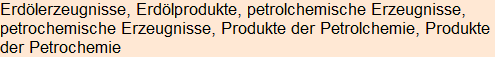 Erdölerzeugnisse, Erdölprodukte, petrolchemische Erzeugnisse, petrochemische Erzeugnisse, Produkte der Petrolchemie, Produkte der Petrochemie